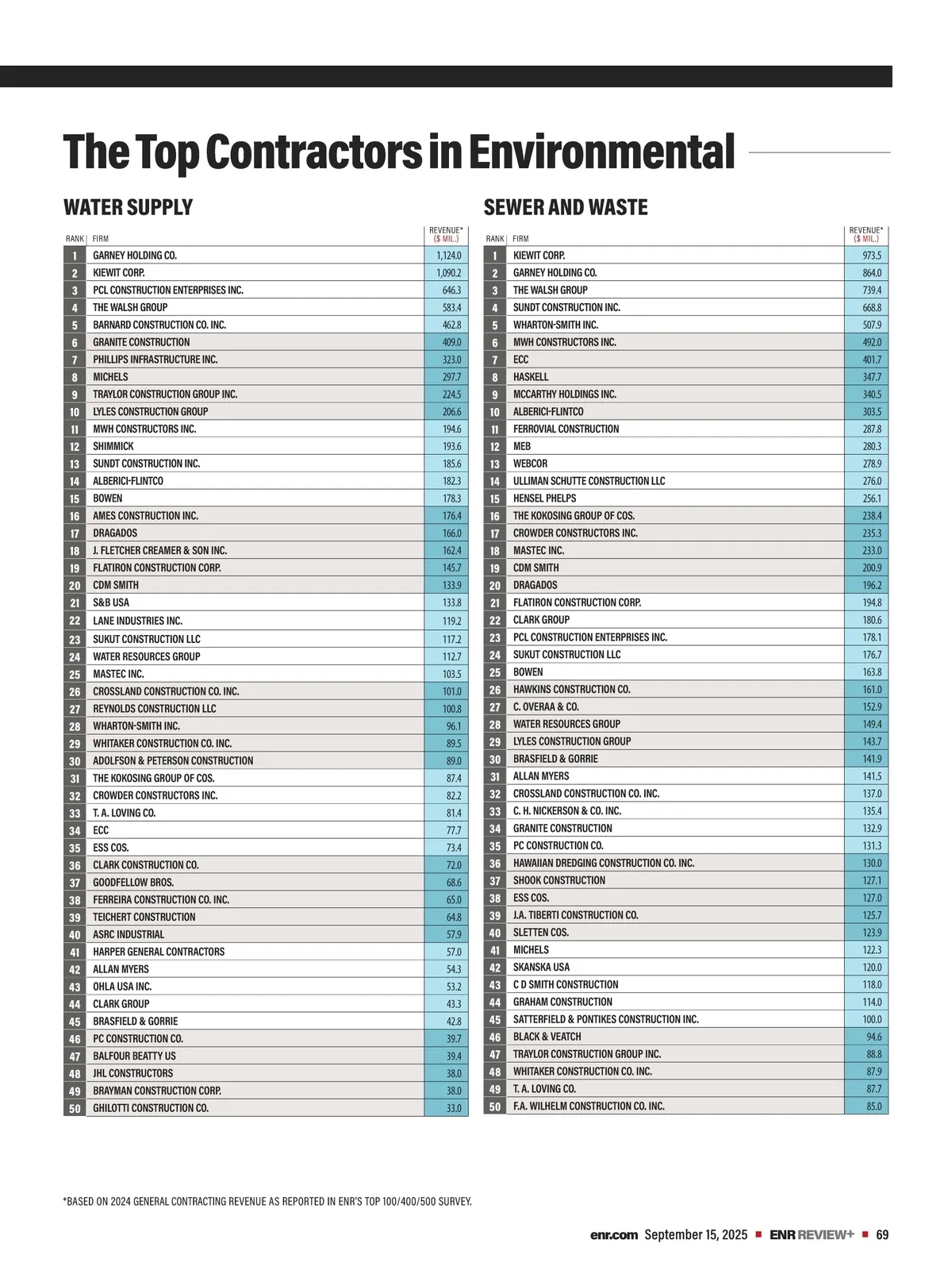 The Top Contractors in Environmental

WATER SUPPLY

| RANK | FIRM | REVENUE* ($ MIL.) |
|---|---|---|
| 1 | GARNEY HOLDING CO. | 1,124.0 |
| 2 | KIEWIT CORP. | 1,090.2 |
| 3 | PCL CONSTRUCTION ENTERPRISES INC. | 646.3 |
| 4 | THE WALSH GROUP | 583.4 |
| 5 | BARNARD CONSTRUCTION CO. INC. | 462.8 |
| 6 | GRANITE CONSTRUCTION | 409.0 |
| 7 | PHILLIPS INFRASTRUCTURE INC. | 323.0 |
| 8 | MICHELS | 297.7 |
| 9 | TRAYLOR CONSTRUCTION GROUP INC. | 224.5 |
| 10 | LYLES CONSTRUCTION GROUP | 206.6 |
| 11 | MWH CONSTRUCTORS INC. | 194.6 |
| 12 | SHIMMICK | 193.6 |
| 13 | SUNDT CONSTRUCTION INC. | 185.6 |
| 14 | ALBERICI-FLINTCO | 182.3 |
| 15 | BOWEN | 178.3 |
| 16 | AMES CONSTRUCTION INC. | 176.4 |
| 17 | DRAGADOS | 166.0 |
| 18 | J. FLETCHER CREAMER & SON INC. | 162.4 |
| 19 | FLATIRON CONSTRUCTION CORP. | 145.7 |
| 20 | CDM SMITH | 133.9 |
| 21 | S&B USA | 133.8 |
| 22 | LANE INDUSTRIES INC. | 119.2 |
| 23 | SUKUT CONSTRUCTION LLC | 117.2 |
| 24 | WATER RESOURCES GROUP | 112.7 |
| 25 | MASTEC INC. | 103.5 |
| 26 | CROSSLAND CONSTRUCTION CO. INC. | 101.0 |
| 27 | REYNOLDS CONSTRUCTION LLC | 100.8 |
| 28 | WHARTON-SMITH INC. | 96.1 |
| 29 | WHITAKER CONSTRUCTION CO. INC. | 89.5 |
| 30 | ADOLFSON & PETERSON CONSTRUCTION | 89.0 |
| 31 | THE KOKOSING GROUP OF COS. | 87.4 |
| 32 | CROWDER CONSTRUCTORS INC. | 82.2 |
| 33 | T. A. LOVING CO. | 81.4 |
| 34 | ECC | 77.7 |
| 35 | ESS COS. | 73.4 |
| 36 | CLARK CONSTRUCTION CO. | 72.0 |
| 37 | GOODFELLOW BROS. | 68.6 |
| 38 | FERREIRA CONSTRUCTION CO. INC. | 65.0 |
| 39 | TEICHERT CONSTRUCTION | 64.8 |
| 40 | ASRC INDUSTRIAL | 57.9 |
| 41 | HARPER GENERAL CONTRACTORS | 57.0 |
| 42 | ALLAN MYERS | 54.3 |
| 43 | OHLA USA INC. | 53.2 |
| 44 | CLARK GROUP | 43.3 |
| 45 | BRASFIELD & GORRIE | 42.8 |
| 46 | PC CONSTRUCTION CO. | 39.7 |
| 47 | BALFOUR BEATTY US | 39.4 |
| 48 | JHL CONSTRUCTORS | 38.0 |
| 49 | BRAYMAN CONSTRUCTION CORP. | 38.0 |
| 50 | GHILOTTI CONSTRUCTION CO. | 33.0 |

SEWER AND WASTE

| RANK | FIRM | REVENUE* ($ MIL.) |
|---|---|---|
| 1 | KIEWIT CORP. | 973.5 |
| 2 | GARNEY HOLDING CO. | 864.0 |
| 3 | THE WALSH GROUP | 739.4 |
| 4 | SUNDT CONSTRUCTION INC. | 668.8 |
| 5 | WHARTON-SMITH INC. | 507.9 |
| 6 | MWH CONSTRUCTORS INC. | 492.0 |
| 7 | ECC | 401.7 |
| 8 | HASKELL | 347.7 |
| 9 | MCCARTHY HOLDINGS INC. | 340.5 |
| 10 | ALBERICI-FLINTCO | 303.5 |
| 11 | FERROVIAL CONSTRUCTION | 287.8 |
| 12 | MEB | 280.3 |
| 13 | WEBCOR | 278.9 |
| 14 | ULLIMAN SCHUTTE CONSTRUCTION LLC | 276.0 |
| 15 | HENSEL PHELPS | 256.1 |
| 16 | THE KOKOSING GROUP OF COS. | 238.4 |
| 17 | CROWDER CONSTRUCTORS INC. | 235.3 |
| 18 | MASTEC INC. | 233.0 |
| 19 | CDM SMITH | 200.9 |
| 20 | DRAGADOS | 196.2 |
| 21 | FLATIRON CONSTRUCTION CORP. | 194.8 |
| 22 | CLARK GROUP | 180.6 |
| 23 | PCL CONSTRUCTION ENTERPRISES INC. | 178.1 |
| 24 | SUKUT CONSTRUCTION LLC | 176.7 |
| 25 | BOWEN | 163.8 |
| 26 | HAWKINS CONSTRUCTION CO. | 161.0 |
| 27 | C. OVERAA & CO. | 152.9 |
| 28 | WATER RESOURCES GROUP | 149.4 |
| 29 | LYLES CONSTRUCTION GROUP | 143.7 |
| 30 | BRASFIELD & GORRIE | 141.9 |
| 31 | ALLAN MYERS | 141.5 |
| 32 | CROSSLAND CONSTRUCTION CO. INC. | 137.0 |
| 33 | C. H. NICKERSON & CO. INC. | 135.4 |
| 34 | GRANITE CONSTRUCTION | 132.9 |
| 35 | PC CONSTRUCTION CO. | 131.3 |
| 36 | HAWAIIAN DREDGING CONSTRUCTION CO. INC. | 130.0 |
| 37 | SHOOK CONSTRUCTION | 127.1 |
| 38 | ESS COS. | 127.0 |
| 39 | J.A. TIBERTI CONSTRUCTION CO. | 125.7 |
| 40 | SLETTEN COS. | 123.9 |
| 41 | MICHELS | 122.3 |
| 42 | SKANSKA USA | 120.0 |
| 43 | C D SMITH CONSTRUCTION | 118.0 |
| 44 | GRAHAM CONSTRUCTION | 114.0 |
| 45 | SATTERFIELD & PONTIKES CONSTRUCTION INC. | 100.0 |
| 46 | BLACK & VEATCH | 94.6 |
| 47 | TRAYLOR CONSTRUCTION GROUP INC. | 88.8 |
| 48 | WHITAKER CONSTRUCTION CO. INC. | 87.9 |
| 49 | T. A. LOVING CO. | 87.7 |
| 50 | F.A. WILHELM CONSTRUCTION CO. INC. | 85.0 |

*BASED ON 2024 GENERAL CONTRACTING REVENUE AS REPORTED IN ENR'S TOP 100/400/500 SURVEY.

enr.com September 15, 2025 ■ ENR REVIEW+ ■ 69